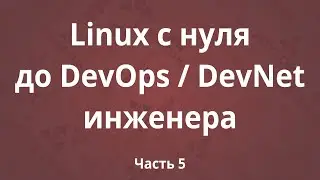 Linux с нуля до DevOps / DevNet инженера

Часть 5